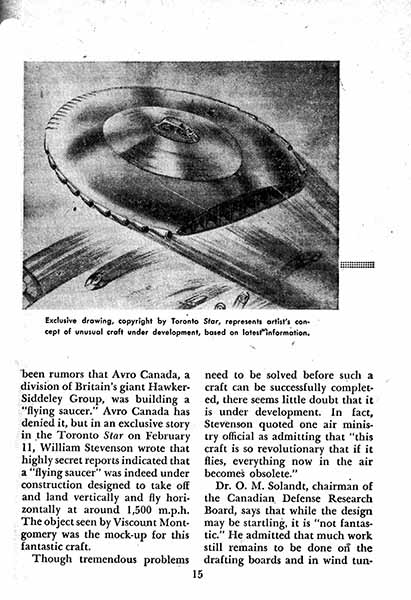 Exclusive drawing, copyright by Toronto Star, represents artist's concept of unusual craft under development, based on latest information.

been rumors that Avro Canada, a division of Britain's giant Hawker-Siddeley Group, was building a "flying saucer." Avro Canada has denied it, but in an exclusive story in the Toronto Star on February 11, William Stevenson wrote that highly secret reports indicated that a "flying saucer" was indeed under construction designed to take off and land vertically and fly horizontally at around 1,500 m.p.h. The object seen by Viscount Montgomery was the mock-up for this fantastic craft.

Though tremendous problems need to be solved before such a craft can be successfully completed, there seems little doubt that it is under development. In fact, Stevenson quoted one air ministry official as admitting that "this craft is so revolutionary that if it flies, everything now in the air becomes obsolete."

Dr. O. M. Solandt, chairman of the Canadian Defense Research Board, says that while the design may be startling, it is "not fantastic." He admitted that much work still remains to be done on the drafting boards and in wind tun-

15